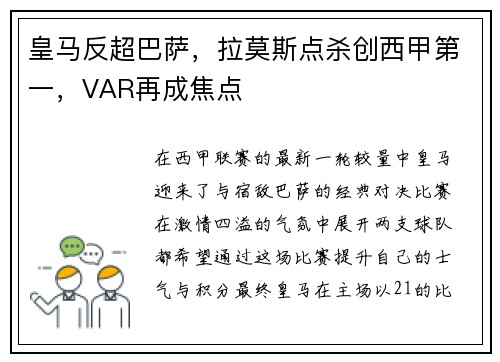 皇马反超巴萨，拉莫斯点杀创西甲第一，VAR再成焦点

在西甲联赛的最新一轮较量中皇马迎来了与宿敌巴萨的经典对决比赛在激情四溢的气氛中展开两支球队都希望通过这场比赛提升自己的士气与积分最终皇马在主场以21的比